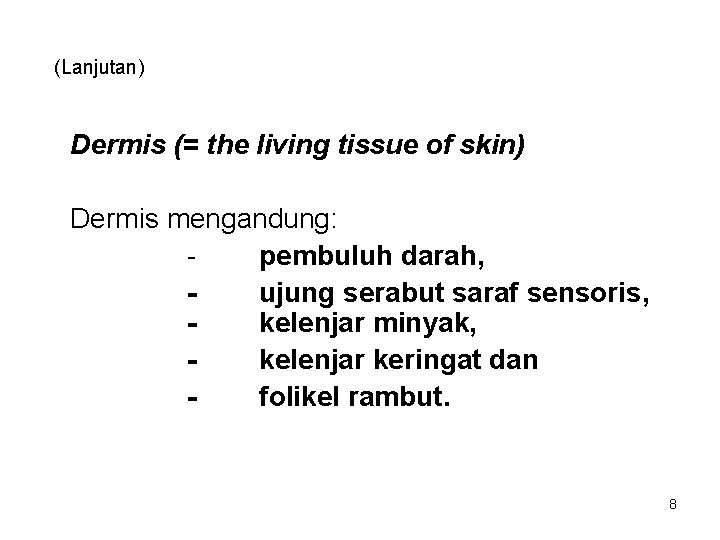 (Lanjutan)

Dermis (= the living tissue of skin)

Dermis mengandung:
- pembuluh darah,
- ujung serabut saraf sensoris,
- kelenjar minyak,
- kelenjar keringat dan
- folikel rambut.

8